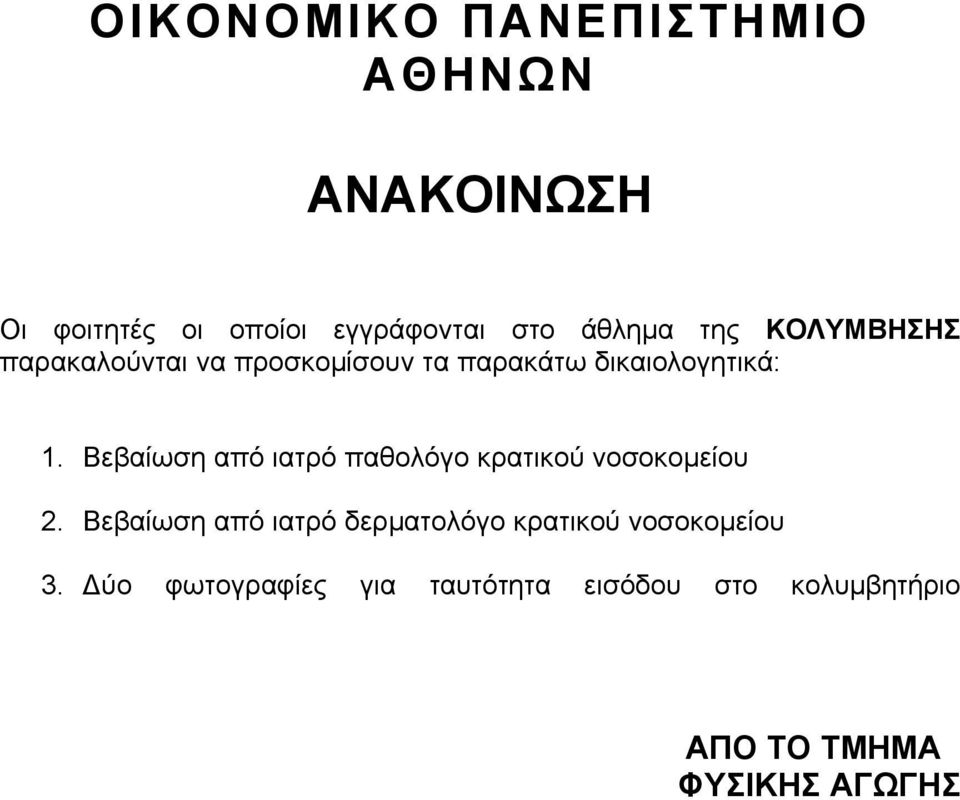 ΟΙΚΟΝΟΜΙΚΟ ΠΑΝΕΠΙΣΤΗΜΙΟ ΑΘΗΝΩΝ

ΑΝΑΚΟΙΝΩΣΗ

Οι φοιτητές οι οποίοι εγγράφονται στο άθλημα της ΚΟΛΥΜΒΗΣΗΣ παρακαλούνται να προσκομίσουν τα παρακάτω δικαιολογητικά:

1. Βεβαίωση από ιατρό παθολόγο κρατικού νοσοκομείου

2. Βεβαίωση από ιατρό δερματολόγο κρατικού νοσοκομείου

3. Δύο φωτογραφίες για ταυτότητα εισόδου στο κολυμβητήριο

ΑΠΟ ΤΟ ΤΜΗΜΑ
ΦΥΣΙΚΗΣ ΑΓΩΓΗΣ